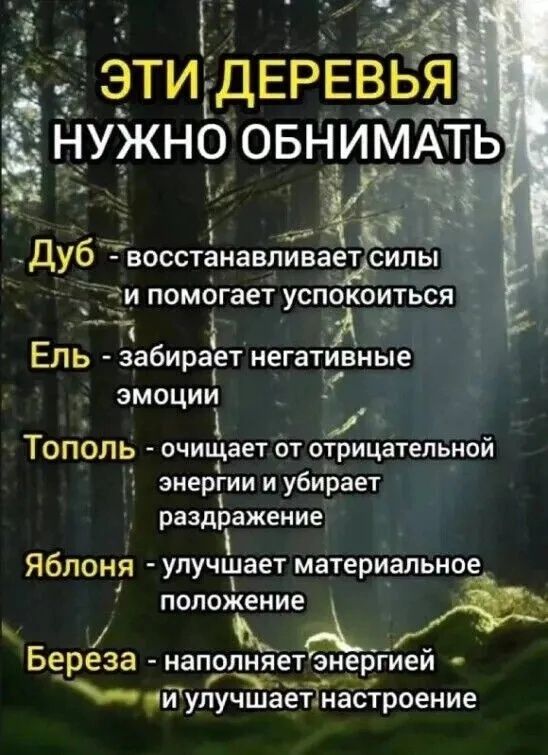 ЭТИ ДЕРЕВЬЯ
НУЖНО ОБНИМАТЬ

Дуб - восстанавливает силы и помогает успокоиться

Ель - забирает негативные эмоции

Тополь - очищает от отрицательной энергии и убирает раздражение

Яблоня - улучшает материальное положение

Береза - наполняет энергией и улучшает настроение